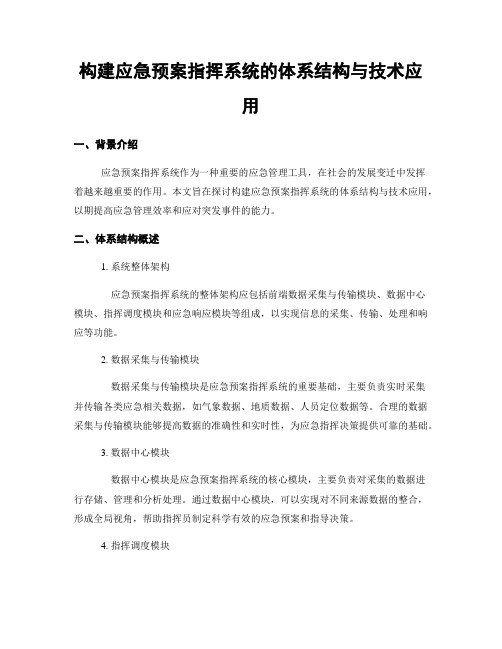 构建应急预案指挥系统的体系结构与技术应用

一、背景介绍

应急预案指挥系统作为一种重要的应急管理工具，在社会的发展变迁中发挥着越来越重要的作用。本文旨在探讨构建应急预案指挥系统的体系结构与技术应用，以期提高应急管理效率和应对突发事件的能力。

二、体系结构概述

1. 系统整体架构

应急预案指挥系统的整体架构应包括前端数据采集与传输模块、数据中心模块、指挥调度模块和应急响应模块等组成，以实现信息的采集、传输、处理和响应等功能。

2. 数据采集与传输模块

数据采集与传输模块是应急预案指挥系统的重要基础，主要负责实时采集并传输各类应急相关数据，如气象数据、地质数据、人员定位数据等。合理的数据采集与传输模块能够提高数据的准确性和实时性，为应急指挥决策提供可靠的基础。

3. 数据中心模块

数据中心模块是应急预案指挥系统的核心模块，主要负责对采集的数据进行存储、管理和分析处理。通过数据中心模块，可以实现对不同来源数据的整合，形成全局视角，帮助指挥员制定科学有效的应急预案和指导决策。

4. 指挥调度模块